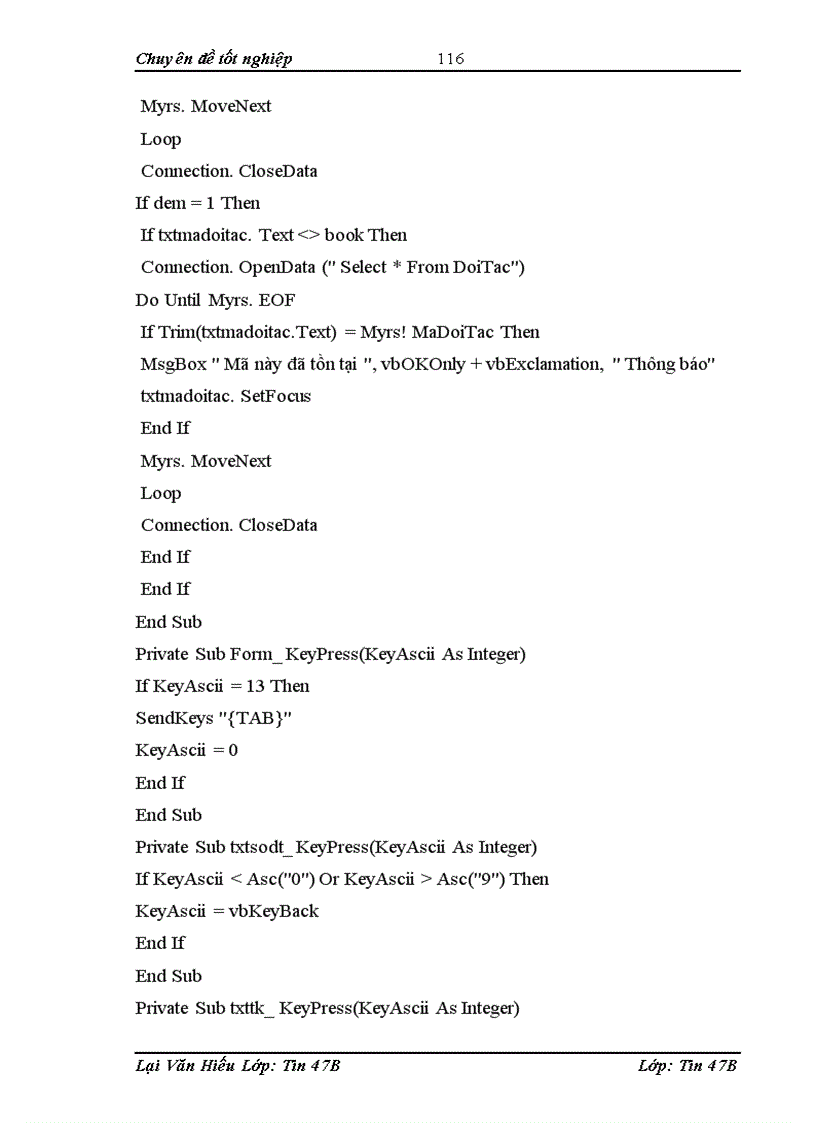 Chuyên đề tốt nghiệp 116

Myrs. MoveNext
Loop
Connection. CloseData
If dem = 1 Then
If txtmadoitac. Text <> book Then
Connection. OpenData (" Select * From DoiTac")
Do Until Myrs. EOF
If Trim(txtmadoitac.Text) = Myrs! MaDoiTac Then
MsgBox " Mã này đã tồn tại ", vbOKOnly + vbExclamation, " Thông báo"
txtmadoitac. SetFocus
End If
Myrs. MoveNext
Loop
Connection. CloseData
End If
End If
End Sub
Private Sub Form_ KeyPress(KeyAscii As Integer)
If KeyAscii = 13 Then
SendKeys "{TAB}"
KeyAscii = 0
End If
End Sub
Private Sub txtsodt_ KeyPress(KeyAscii As Integer)
If KeyAscii < Asc("0") Or KeyAscii > Asc("9") Then
KeyAscii = vbKeyBack
End If
End Sub
Private Sub txttk_ KeyPress(KeyAscii As Integer)

Lại Văn Hiếu Lớp: Tin 47B Lớp: Tin 47B